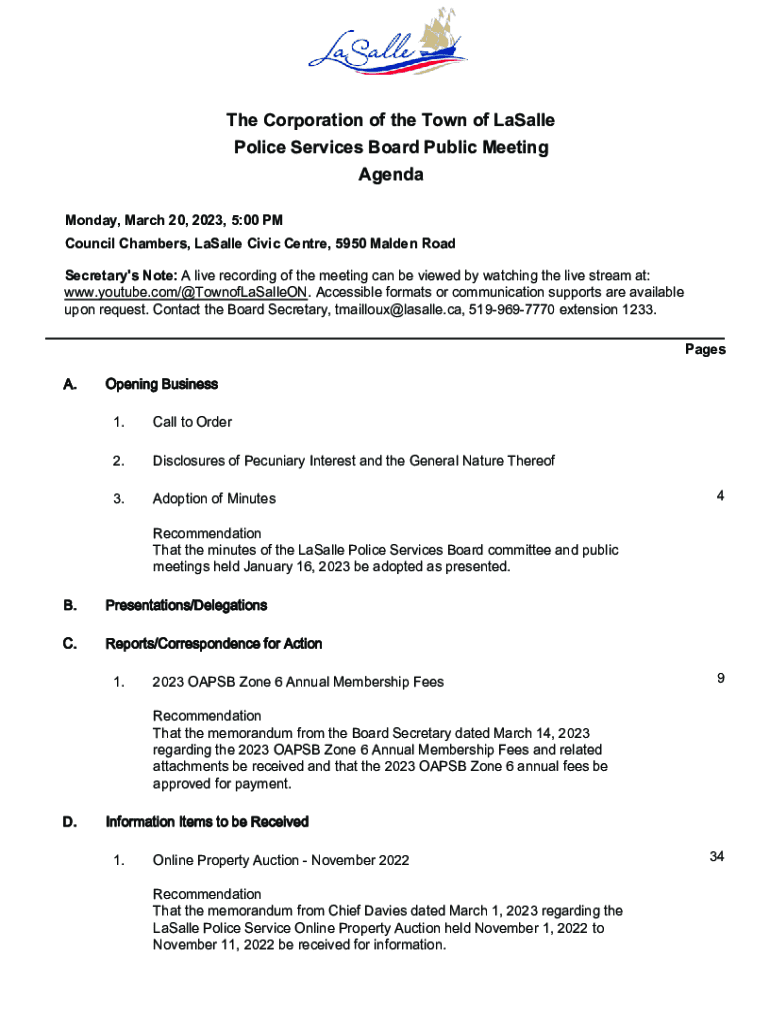 LaSalle

The Corporation of the Town of LaSalle
Police Services Board Public Meeting
Agenda

Monday, March 20, 2023, 5:00 PM
Council Chambers, LaSalle Civic Centre, 5950 Malden Road

Secretary's Note: A live recording of the meeting can be viewed by watching the live stream at: www.youtube.com/@TownofLaSalleON. Accessible formats or communication supports are available upon request. Contact the Board Secretary, tmailloux@lasalle.ca, 519-969-7770 extension 1233.

Pages

A. Opening Business

1. Call to Order

2. Disclosures of Pecuniary Interest and the General Nature Thereof

3. Adoption of Minutes 4

Recommendation
That the minutes of the LaSalle Police Services Board committee and public meetings held January 16, 2023 be adopted as presented.

B. Presentations/Delegations

C. Reports/Correspondence for Action

1. 2023 OAPSB Zone 6 Annual Membership Fees 9

Recommendation
That the memorandum from the Board Secretary dated March 14, 2023 regarding the 2023 OAPSB Zone 6 Annual Membership Fees and related attachments be received and that the 2023 OAPSB Zone 6 annual fees be approved for payment.

D. Information Items to be Received

1. Online Property Auction - November 2022 34

Recommendation
That the memorandum from Chief Davies dated March 1, 2023 regarding the LaSalle Police Service Online Property Auction held November 1, 2022 to November 11, 2022 be received for information.